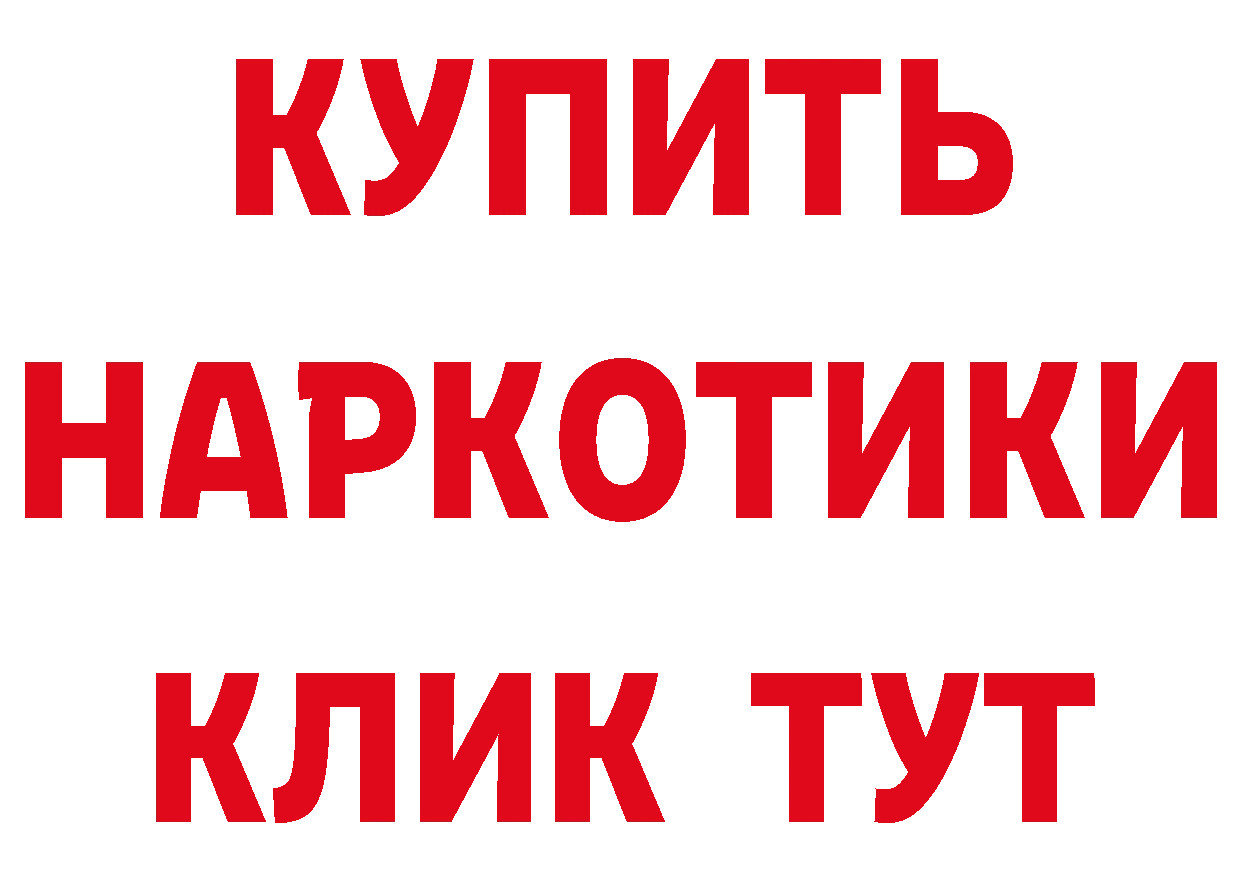 КУПИТЬ
НАРКОТИКИ
КЛИК ТУТ